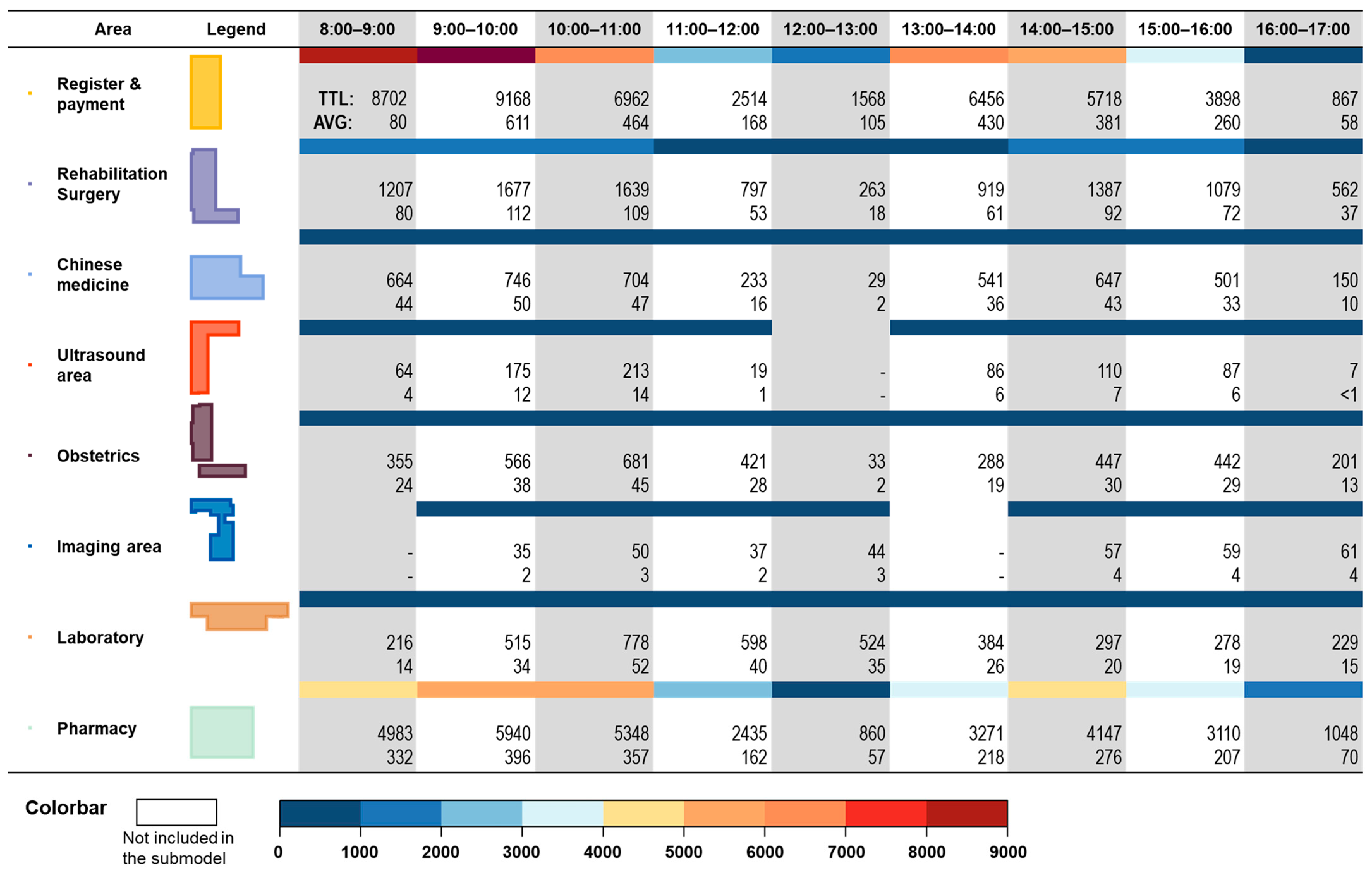 | Area | Legend | 8:00–9:00 | 9:00–10:00 | 10:00–11:00 | 11:00–12:00 | 12:00–13:00 | 13:00–14:00 | 14:00–15:00 | 15:00–16:00 | 16:00–17:00 |
|---|---|---|---|---|---|---|---|---|---|---|
| Register & payment | | TTL: 8702 AVG: 80 | 9168 611 | 6962 464 | 2514 168 | 1568 105 | 6456 430 | 5718 381 | 3898 260 | 867 58 |
| Rehabilitation Surgery | | 1207 80 | 1677 112 | 1639 109 | 797 53 | 263 18 | 919 61 | 1387 92 | 1079 72 | 562 37 |
| Chinese medicine | | 664 44 | 746 50 | 704 47 | 233 16 | 29 2 | 541 36 | 647 43 | 501 33 | 150 10 |
| Ultrasound area | | 64 4 | 175 12 | 213 14 | 19 1 | - - | 86 6 | 110 7 | 87 6 | 7 <1 |
| Obstetrics | | 355 24 | 566 38 | 681 45 | 421 28 | 33 2 | 288 19 | 447 30 | 442 29 | 201 13 |
| Imaging area | | - - | 35 2 | 50 3 | 37 2 | 44 3 | - - | 57 4 | 59 4 | 61 4 |
| Laboratory | | 216 14 | 515 34 | 778 52 | 598 40 | 524 35 | 384 26 | 297 20 | 278 19 | 229 15 |
| Pharmacy | | 4983 332 | 5940 396 | 5348 357 | 2435 162 | 860 57 | 3271 218 | 4147 276 | 3110 207 | 1048 70 |

Colorbar

Not included in the submodel

0 1000 2000 3000 4000 5000 6000 7000 8000 9000